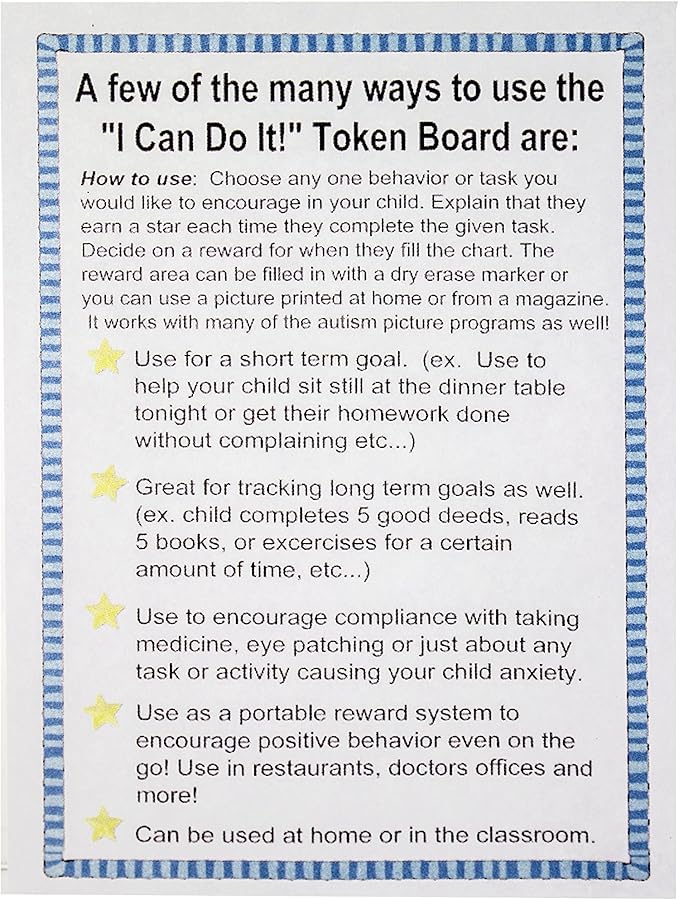 A few of the many ways to use the "I Can Do It!" Token Board are:

How to use: Choose any one behavior or task you would like to encourage in your child. Explain that they earn a star each time they complete the given task. Decide on a reward for when they fill the chart. The reward area can be filled in with a dry erase marker or you can use a picture printed at home or from a magazine. It works with many of the autism picture programs as well!

Use for a short term goal. (ex. Use to help your child sit still at the dinner table tonight or get their homework done without complaining etc...)

Great for tracking long term goals as well. (ex. child completes 5 good deeds, reads 5 books, or excercises for a certain amount of time, etc...)

Use to encourage compliance with taking medicine, eye patching or just about any task or activity causing your child anxiety.

Use as a portable reward system to encourage positive behavior even on the go! Use in restaurants, doctors offices and more!

Can be used at home or in the classroom.